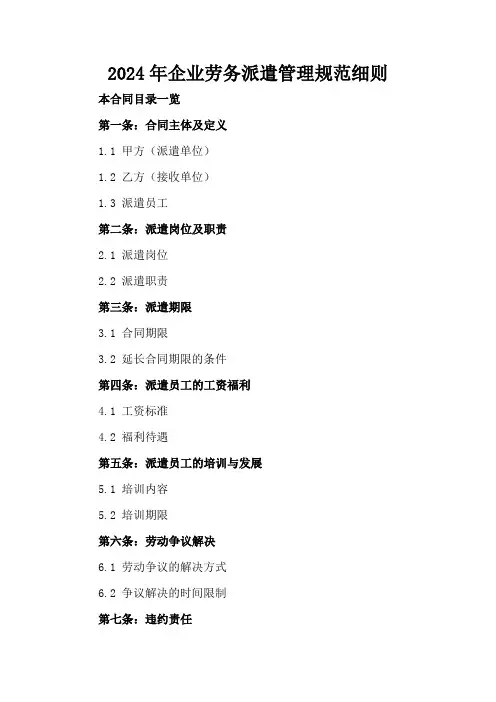 2024年企业劳务派遣管理规范细则

本合同目录一览

第一条：合同主体及定义

1.1 甲方（派遣单位）

1.2 乙方（接收单位）

1.3 派遣员工

第二条：派遣岗位及职责

2.1 派遣岗位

2.2 派遣职责

第三条：派遣期限

3.1 合同期限

3.2 延长合同期限的条件

第四条：派遣员工的工资福利

4.1 工资标准

4.2 福利待遇

第五条：派遣员工的培训与发展

5.1 培训内容

5.2 培训期限

第六条：劳动争议解决

6.1 劳动争议的解决方式

6.2 争议解决的时间限制

第七条：违约责任